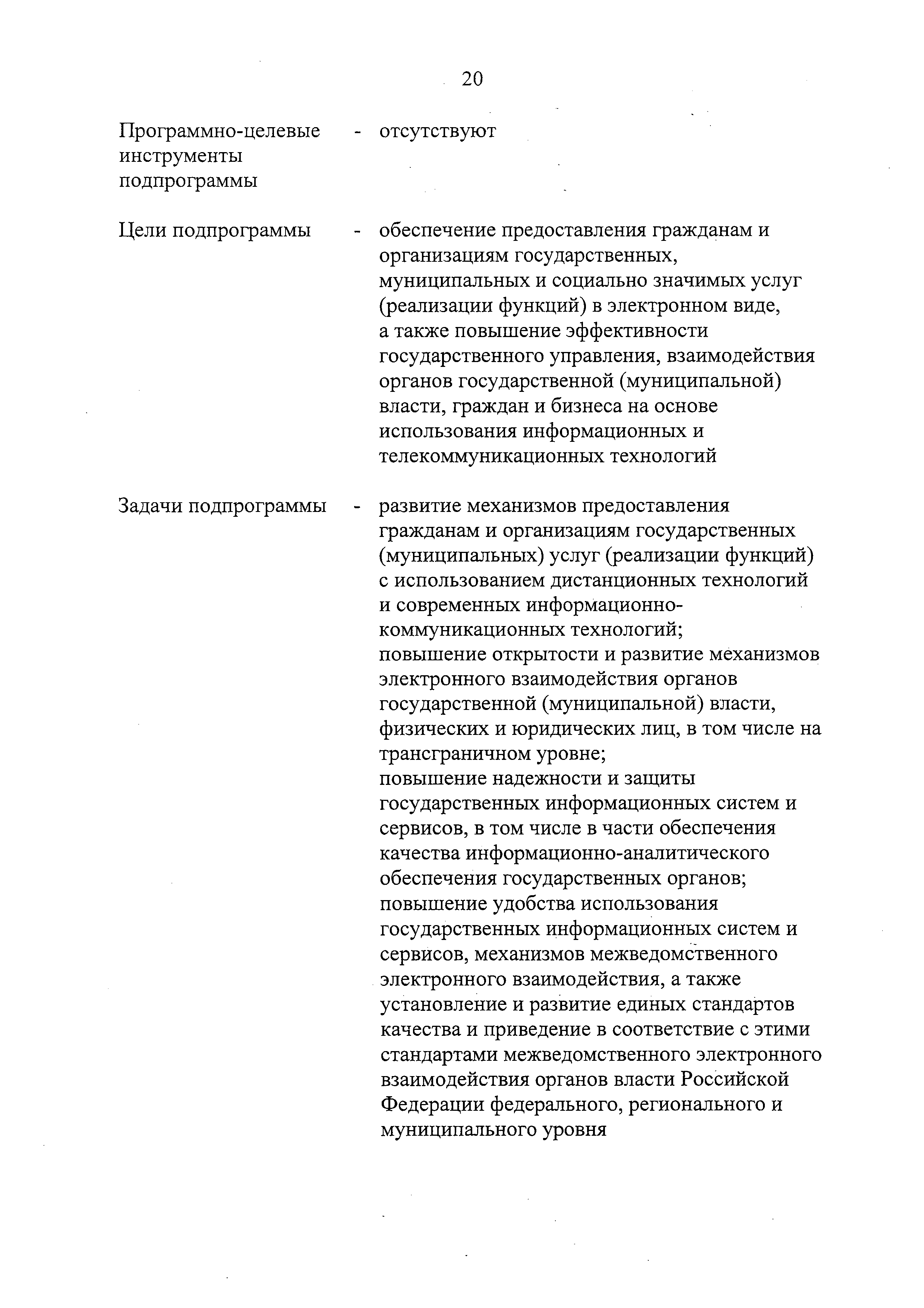 20

Программно-целевые инструменты подпрограммы - отсутствуют

Цели подпрограммы - обеспечение предоставления гражданам и организациям государственных, муниципальных и социально значимых услуг (реализации функций) в электронном виде, а также повышение эффективности государственного управления, взаимодействия органов государственной (муниципальной) власти, граждан и бизнеса на основе использования информационных и телекоммуникационных технологий

Задачи подпрограммы - развитие механизмов предоставления гражданам и организациям государственных (муниципальных) услуг (реализации функций) с использованием дистанционных технологий и современных информационно-коммуникационных технологий;
повышение открытости и развитие механизмов электронного взаимодействия органов государственной (муниципальной) власти, физических и юридических лиц, в том числе на трансграничном уровне;
повышение надежности и защиты государственных информационных систем и сервисов, в том числе в части обеспечения качества информационно-аналитического обеспечения государственных органов;
повышение удобства использования государственных информационных систем и сервисов, механизмов межведомственного электронного взаимодействия, а также установление и развитие единых стандартов качества и приведение в соответствие с этими стандартами межведомственного электронного взаимодействия органов власти Российской Федерации федерального, регионального и муниципального уровня